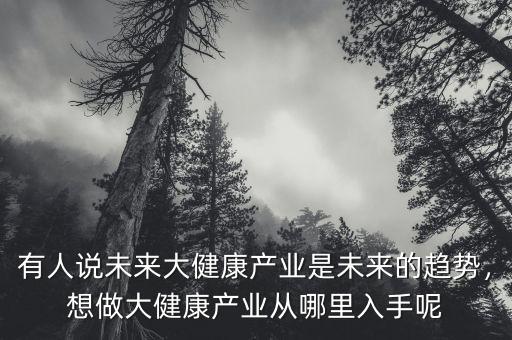 有人说未来大健康产业是未来的趋势，想做大健康产业从哪里入手呢